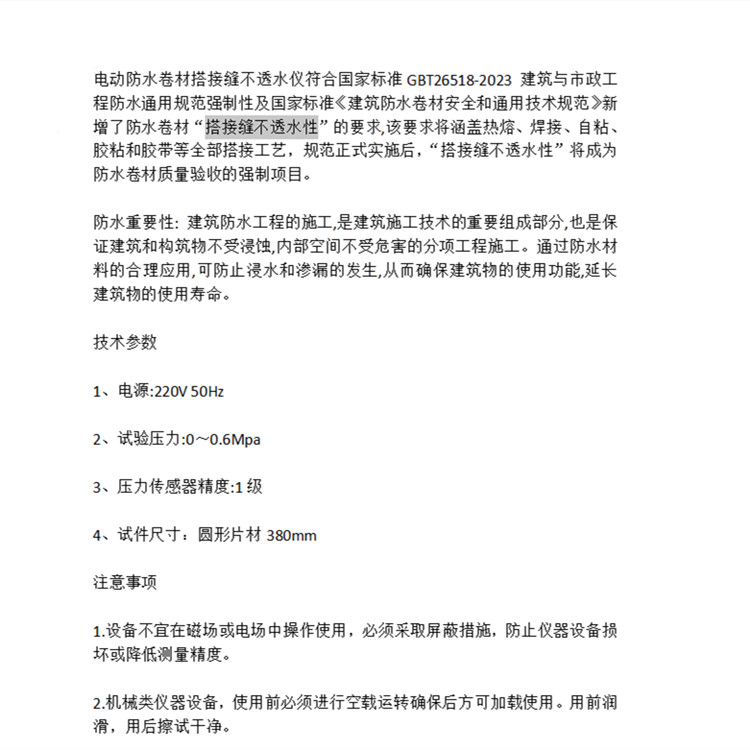 电动防水卷材搭接缝不透水仪符合国家标准 GBT26518-2023 建筑与市政工程防水通用规范强制性及国家标准《建筑防水卷材安全和通用技术规范》新增了防水卷材“搭接缝不透水性”的要求,该要求将涵盖热熔、焊接、自粘、胶粘和胶带等全部搭接工艺，规范正式实施后，“搭接缝不透水性”将成为防水卷材质量验收的强制项目。

防水重要性: 建筑防水工程的施工,是建筑施工技术的重要组成部分,也是保证建筑和构筑物不受浸蚀,内部空间不受危害的分项工程施工。通过防水材料的合理应用,可防止浸水和渗漏的发生,从而确保建筑物的使用功能,延长建筑物的使用寿命。

技术参数

1、电源:220V 50Hz

2、试验压力:0～0.6Mpa

3、压力传感器精度:1 级

4、试件尺寸：圆形片材 380mm

注意事项

1.设备不宜在磁场或电场中操作使用，必须采取屏蔽措施，防止仪器设备损坏或降低测量精度。

2.机械类仪器设备，使用前必须进行空载运转确保后方可加载使用。用前润滑，用后擦试干净。